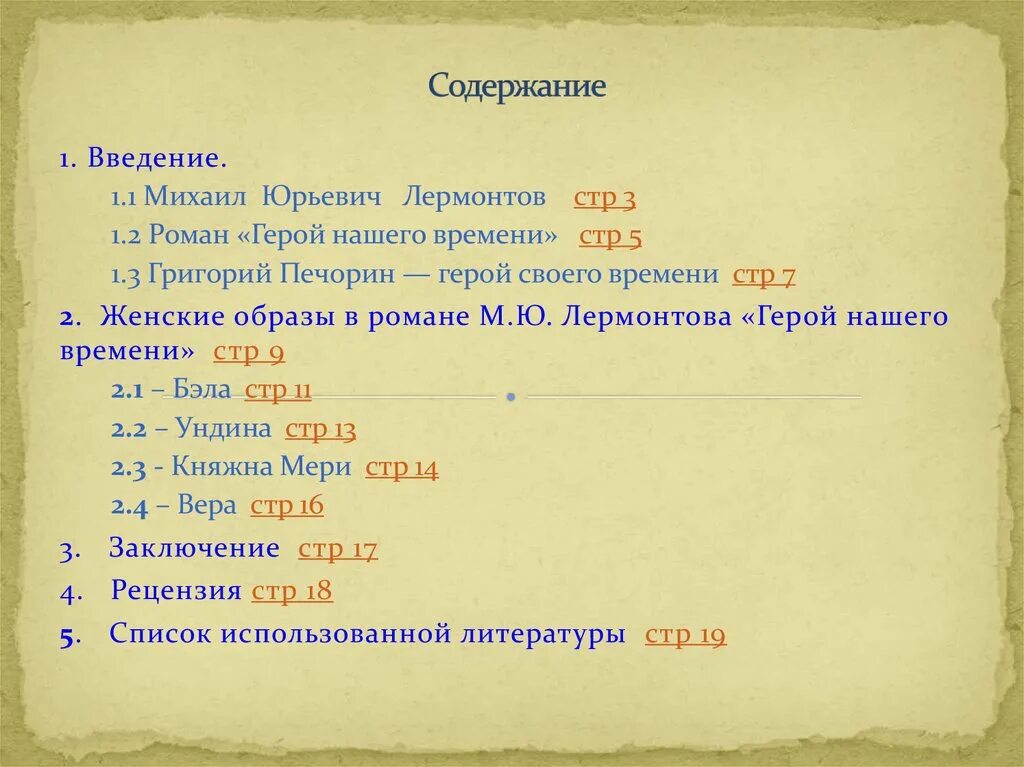 Содержание

1. Введение.

1.1 Михаил Юрьевич Лермонтов стр 3

1.2 Роман «Герой нашего времени» стр 5

1.3 Григорий Печорин — герой своего времени стр 7

2. Женские образы в романе М.Ю. Лермонтова «Герой нашего времени» стр 9

2.1 – Бэла стр 11

2.2 – Ундина стр 13

2.3 - Княжна Мери стр 14

2.4 – Вера стр 16

3. Заключение стр 17

4. Рецензия стр 18

5. Список использованной литературы стр 19